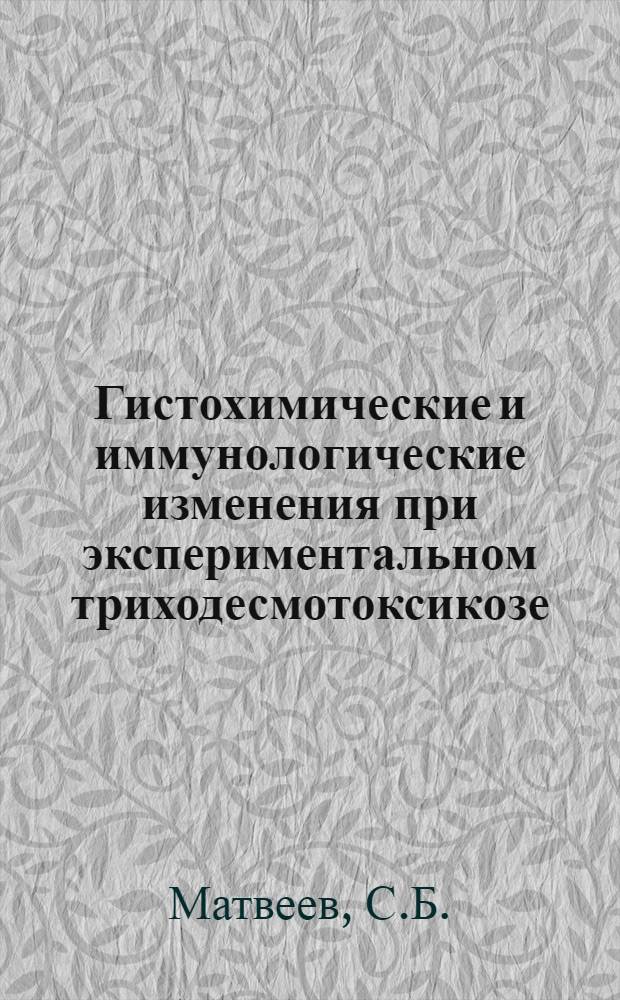 Гистохимические и иммунологические изменения при экспериментальном триходесмотоксикозе

Матвеев, С.Б.